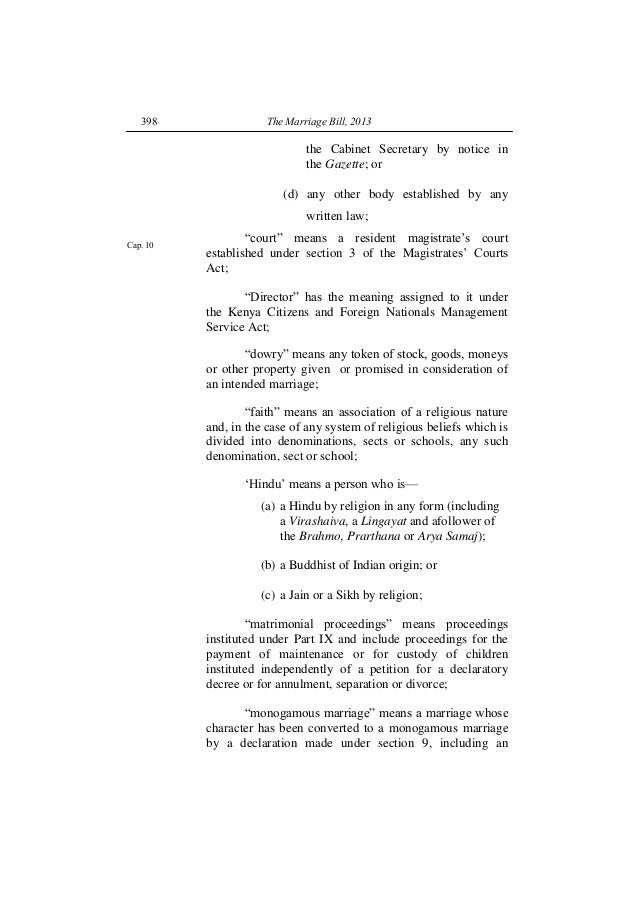 398 The Marriage Bill, 2013

the Cabinet Secretary by notice in the Gazette; or

(d) any other body established by any written law;

Cap. 10

"court" means a resident magistrate's court established under section 3 of the Magistrates' Courts Act;

"Director" has the meaning assigned to it under the Kenya Citizens and Foreign Nationals Management Service Act;

"dowry" means any token of stock, goods, moneys or other property given or promised in consideration of an intended marriage;

"faith" means an association of a religious nature and, in the case of any system of religious beliefs which is divided into denominations, sects or schools, any such denomination, sect or school;

'Hindu' means a person who is—

(a) a Hindu by religion in any form (including a Virashaiva, a Lingayat and afollower of the Brahmo, Prarthana or Arya Samaj);

(b) a Buddhist of Indian origin; or

(c) a Jain or a Sikh by religion;

"matrimonial proceedings" means proceedings instituted under Part IX and include proceedings for the payment of maintenance or for custody of children instituted independently of a petition for a declaratory decree or for annulment, separation or divorce;

"monogamous marriage" means a marriage whose character has been converted to a monogamous marriage by a declaration made under section 9, including an